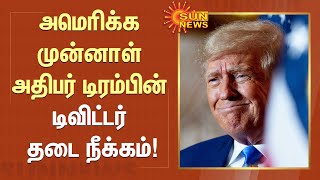 அமெரிக்க முன்னாள் அதிபர் டிரம்பின் டிவிட்டர் தடை நீக்கம்!

SUN NEWS